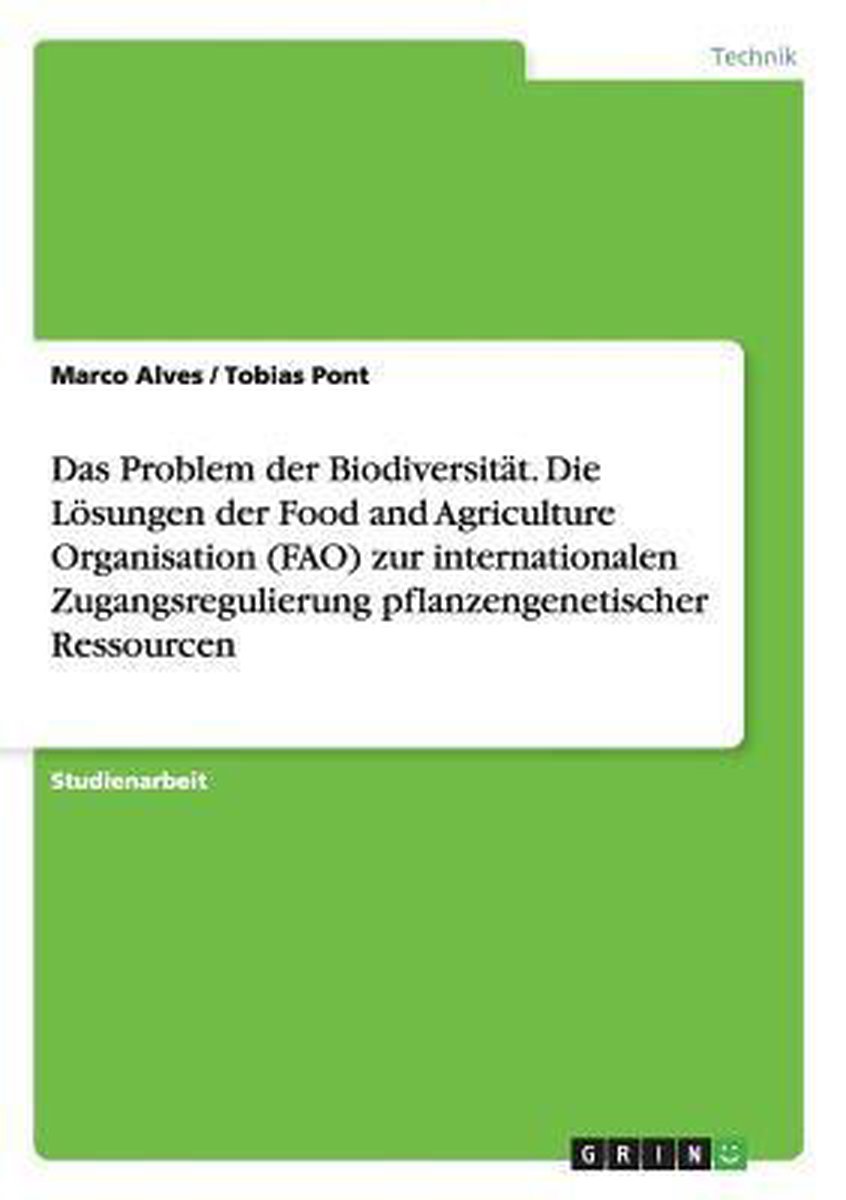 Technik

Marco Alves / Tobias Pont

Das Problem der Biodiversität. Die Lösungen der Food and Agriculture Organisation (FAO) zur internationalen Zugangsregulierung pflanzengenetischer Ressourcen

Studienarbeit

GRIN